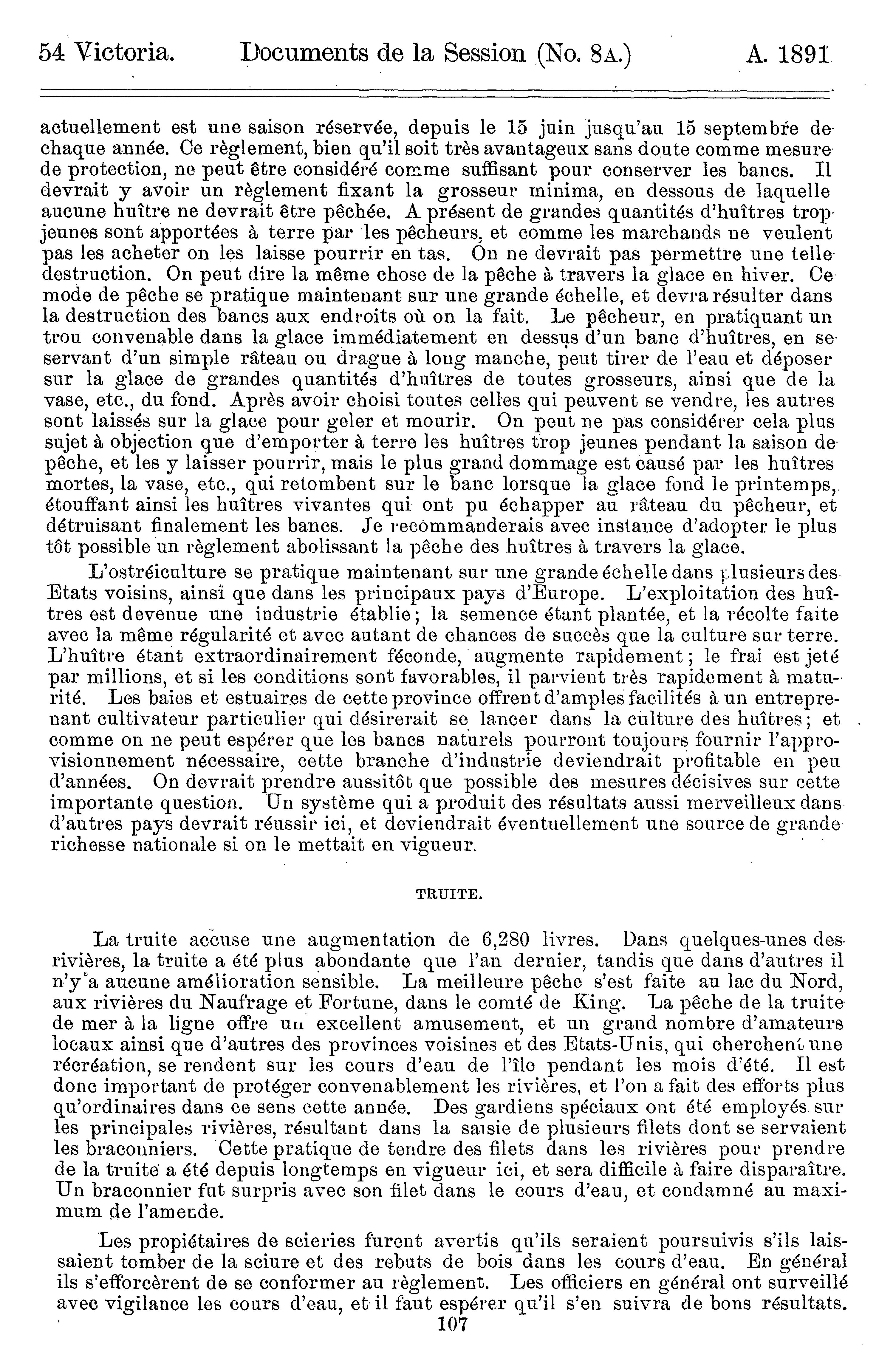 54 Victoria. Documents de la Session (No. 8A.) A. 1891

actuellement est une saison réservée, depuis le 15 juin jusqu'au 15 septembre de chaque année. Ce règlement, bien qu'il soit très avantageux sans doute comme mesure de protection, ne peut être considéré comme suffisant pour conserver les bancs. Il devrait y avoir un règlement fixant la grosseur minima, en dessous de laquelle aucune huître ne devrait être pêchée. A présent de grandes quantités d'huîtres trop jeunes sont apportées à terre par les pêcheurs, et comme les marchands ne veulent pas les acheter on les laisse pourrir en tas. On ne devrait pas permettre une telle destruction. On peut dire la même chose de la pêche à travers la glace en hiver. Ce mode de pêche se pratique maintenant sur une grande échelle, et devra résulter dans la destruction des bancs aux endroits où on la fait. Le pêcheur, en pratiquant un trou convenable dans la glace immédiatement en dessus d'un banc d'huîtres, en se servant d'un simple râteau ou drague à long manche, peut tirer de l'eau et déposer sur la glace de grandes quantités d'huîtres de toutes grosseurs, ainsi que de la vase, etc., du fond. Après avoir choisi toutes celles qui peuvent se vendre, les autres sont laissés sur la glace pour geler et mourir. On peut ne pas considérer cela plus sujet à objection que d'emporter à terre les huîtres trop jeunes pendant la saison de pêche, et les y laisser pourrir, mais le plus grand dommage est causé par les huîtres mortes, la vase, etc., qui retombent sur le banc lorsque la glace fond le printemps, étouffant ainsi les huîtres vivantes qui ont pu échapper au râteau du pêcheur, et détruisant finalement les bancs. Je recommanderais avec instance d'adopter le plus tôt possible un règlement abolissant la pêche des huîtres à travers la glace.

L'ostréiculture se pratique maintenant sur une grande échelle dans plusieurs des Etats voisins, ainsi que dans les principaux pays d'Europe. L'exploitation des huîtres est devenue une industrie établie; la semence étant plantée, et la récolte faite avec la même régularité et avec autant de chances de succès que la culture sur terre. L'huître étant extraordinairement féconde, augmente rapidement; le frai est jeté par millions, et si les conditions sont favorables, il parvient très rapidement à maturité. Les baies et estuaires de cette province offrent d'amples facilités à un entreprenant cultivateur particulier qui désirerait se lancer dans la culture des huîtres; et comme on ne peut espérer que les bancs naturels pourront toujours fournir l'approvisionnement nécessaire, cette branche d'industrie deviendrait profitable en peu d'années. On devrait prendre aussitôt que possible des mesures décisives sur cette importante question. Un système qui a produit des résultats aussi merveilleux dans d'autres pays devrait réussir ici, et deviendrait éventuellement une source de grande richesse nationale si on le mettait en vigueur.

TRUITE.

La truite accuse une augmentation de 6,280 livres. Dans quelques-unes des rivières, la truite a été plus abondante que l'an dernier, tandis que dans d'autres il n'y a aucune amélioration sensible. La meilleure pêche s'est faite au lac du Nord, aux rivières du Naufrage et Fortune, dans le comté de King. La pêche de la truite de mer à la ligne offre un excellent amusement, et un grand nombre d'amateurs locaux ainsi que d'autres des provinces voisines et des Etats-Unis, qui cherchent une récréation, se rendent sur les cours d'eau de l'île pendant les mois d'été. Il est donc important de protéger convenablement les rivières, et l'on a fait des efforts plus qu'ordinaires dans ce sens cette année. Des gardiens spéciaux ont été employés sur les principales rivières, résultant dans la saisie de plusieurs filets dont se servaient les braconniers. Cette pratique de tendre des filets dans les rivières pour prendre de la truite a été depuis longtemps en vigueur ici, et sera difficile à faire disparaître. Un braconnier fut surpris avec son filet dans le cours d'eau, et condamné au maximum de l'amende.

Les propiétaires de scieries furent avertis qu'ils seraient poursuivis s'ils laissaient tomber de la sciure et des rebuts de bois dans les cours d'eau. En général ils s'efforcèrent de se conformer au règlement. Les officiers en général ont surveillé avec vigilance les cours d'eau, et il faut espérer qu'il s'en suivra de bons résultats.

107